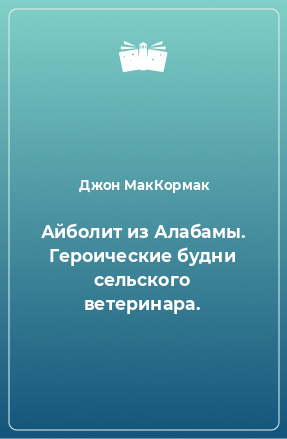 Джон МакКормак

Айболит из Алабамы. Героические будни сельского ветеринара.